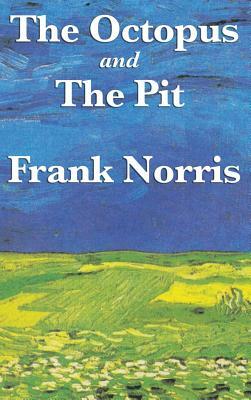 The Octopus
and
The Pit

Frank Norris